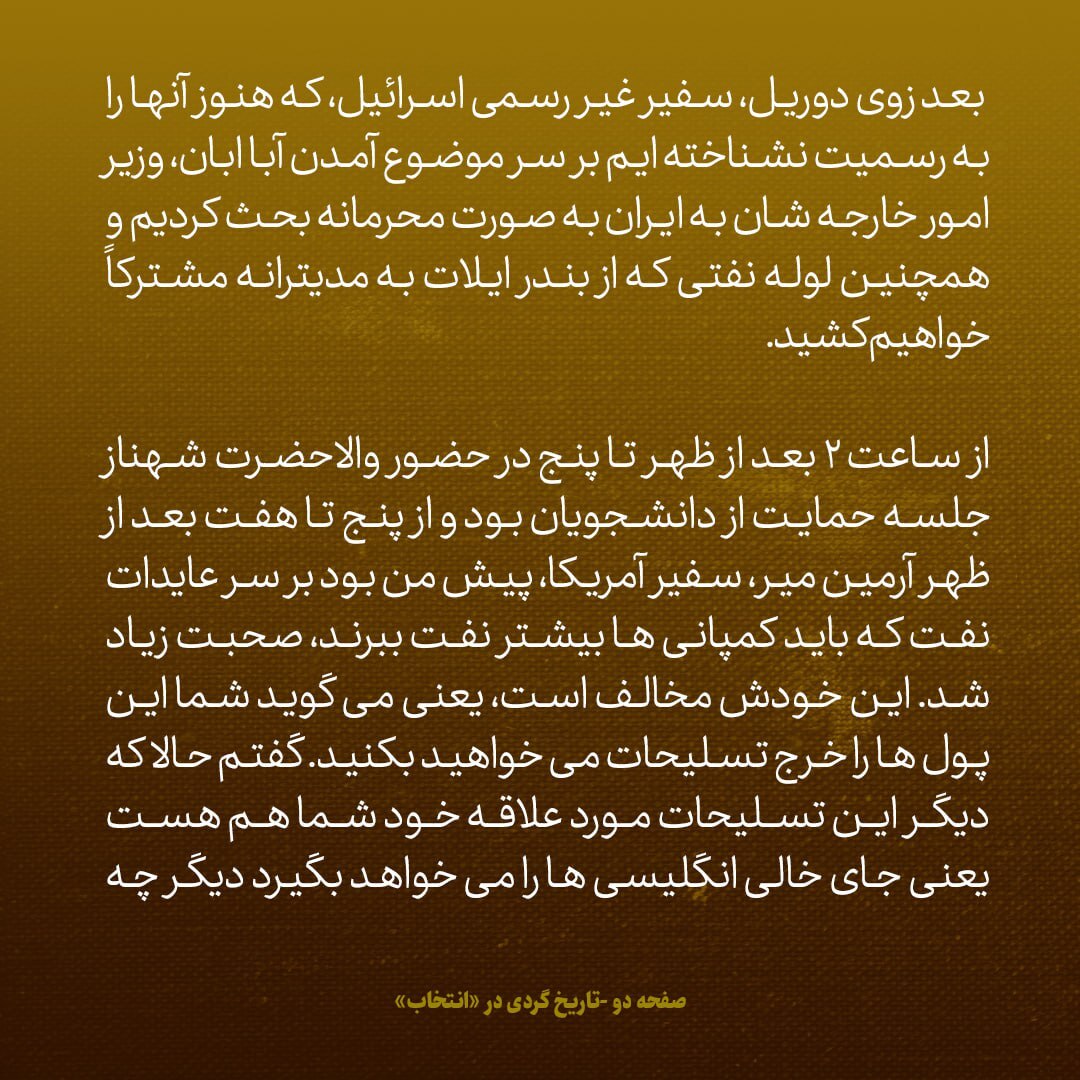 بعد زوی دوریل، سفیر غیر رسمی اسرائیل، که هنوز آنها را به رسمیت نشناخته ایم بر سر موضوع آمدن آبا ابان، وزیر امور خارجه شان به ایران به صورت محرمانه بحث کردیم و همچنین لوله نفتی که از بندر ایلات به مدیترانه مشترکاً خواهیم‌کشید.

از ساعت ۲ بعد از ظهر تا پنج در حضور والاحضرت شهناز جلسه حمایت از دانشجویان بود و از پنج تا هفت بعد از ظهر آرمین میر، سفیر آمریکا، پیش من بود بر سر عایدات نفت که باید کمپانی ها بیشتر نفت ببرند، صحبت زیاد شد. این خودش مخالف است، یعنی می گوید شما این پول ها را خرج تسلیحات می خواهید بکنید. گفتم حالا که دیگر این تسلیحات مورد علاقه خود شما هم هست یعنی جای خالی انگلیسی ها را می خواهد بگیرد دیگر چه

صفحه دو -تاریخ گردی در «انتخاب»